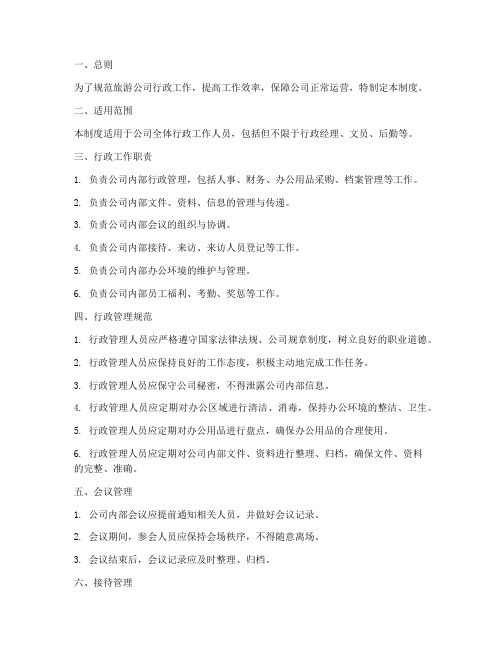 一、总则

为了规范旅游公司行政工作，提高工作效率，保障公司正常运营，特制定本制度。

二、适用范围

本制度适用于公司全体行政工作人员，包括但不限于行政经理、文员、后勤等。

三、行政工作职责

1. 负责公司内部行政管理，包括人事、财务、办公用品采购、档案管理等工作。

2. 负责公司内部文件、资料、信息的管理与传递。

3. 负责公司内部会议的组织与协调。

4. 负责公司内部接待、来访、来访人员登记等工作。

5. 负责公司内部办公环境的维护与管理。

6. 负责公司内部员工福利、考勤、奖惩等工作。

四、行政管理规范

1. 行政管理人员应严格遵守国家法律法规、公司规章制度，树立良好的职业道德。

2. 行政管理人员应保持良好的工作态度，积极主动地完成工作任务。

3. 行政管理人员应保守公司秘密，不得泄露公司内部信息。

4. 行政管理人员应定期对办公区域进行清洁、消毒，保持办公环境的整洁、卫生。

5. 行政管理人员应定期对办公用品进行盘点，确保办公用品的合理使用。

6. 行政管理人员应定期对公司内部文件、资料进行整理、归档，确保文件、资料的完整、准确。

五、会议管理

1. 公司内部会议应提前通知相关人员，并做好会议记录。

2. 会议期间，参会人员应保持会场秩序，不得随意离场。

3. 会议结束后，会议记录应及时整理、归档。

六、接待管理